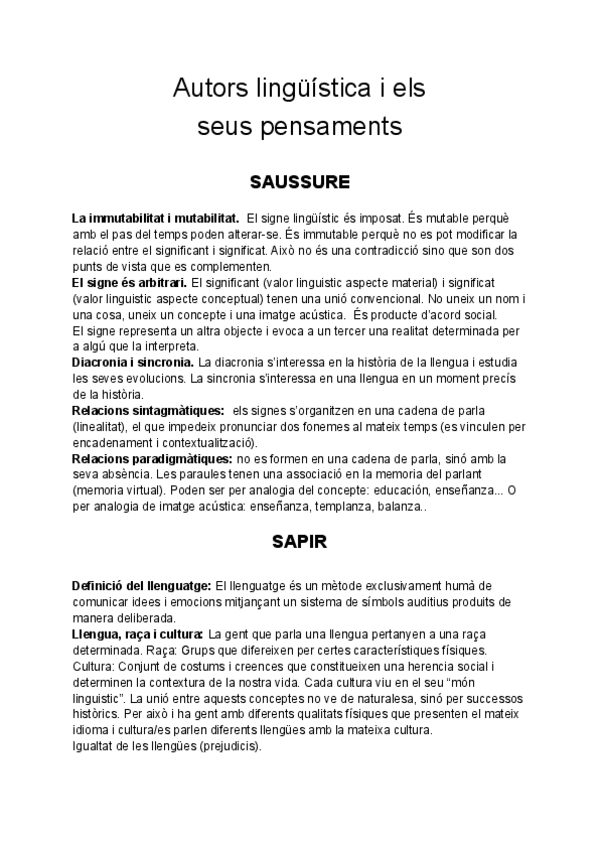 Autors lingüística i els seus pensaments

SAUSSURE

La immutabilitat i mutabilitat. El signe lingüístic és imposat. És mutable perquè amb el pas del temps poden alterar-se. És immutable perquè no es pot modificar la relació entre el significant i significat. Això no és una contradicció sino que son dos punts de vista que es complementen.
El signe és arbitrari. El significant (valor linguistic aspecte material) i significat (valor linguistic aspecte conceptual) tenen una unió convencional. No uneix un nom i una cosa, uneix un concepte i una imatge acústica. És producte d'acord social.
El signe representa un altra objecte i evoca a un tercer una realitat determinada per a algú que la interpreta.
Diacronia i sincronia. La diacronia s'interessa en la història de la llengua i estudia les seves evolucions. La sincronia s'interessa en una llengua en un moment precís de la història.
Relacions sintagmàtiques: els signes s'organitzen en una cadena de parla (linealitat), el que impedeix pronunciar dos fonemes al mateix temps (es vinculen per encadenament i contextualització).
Relacions paradigmàtiques: no es formen en una cadena de parla, sinó amb la seva absència. Les paraules tenen una associació en la memoria del parlant (memoria virtual). Poden ser per analogia del concepte: educación, enseñanza... O per analogia de imatge acústica: enseñanza, templanza, balanza..

SAPIR

Definició del llenguatge: El llenguatge és un mètode exclusivament humà de comunicar idees i emocions mitjançant un sistema de símbols auditius produits de manera deliberada.
Llengua, raça i cultura: La gent que parla una llengua pertanyen a una raça determinada. Raça: Grups que difereixen per certes característiques físiques. Cultura: Conjunt de costums i creences que constitueixen una herencia social i determinen la contextura de la nostra vida. Cada cultura viu en el seu "món linguistic". La unió entre aquests conceptes no ve de naturalesa, sinó per successos històrics. Per això i ha gent amb diferents qualitats físiques que presenten el mateix idioma i cultura/es parlen diferents llengües amb la mateixa cultura.
Igualtat de les llengües (prejudicis).